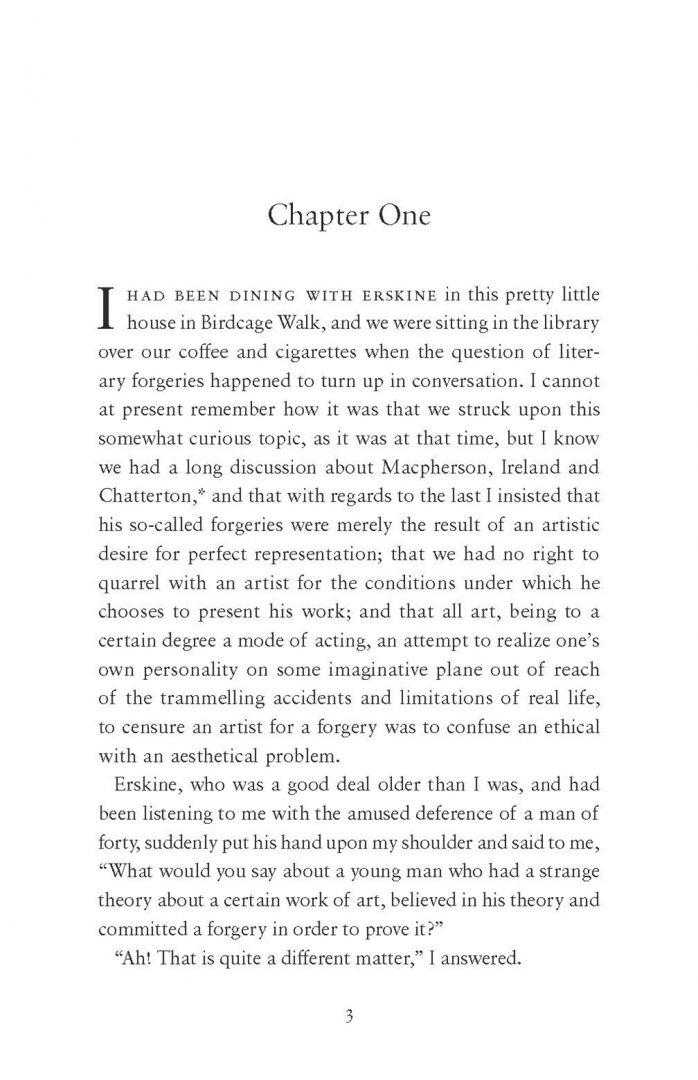 Chapter One

I HAD BEEN DINING WITH ERSKINE in this pretty little house in Birdcage Walk, and we were sitting in the library over our coffee and cigarettes when the question of literary forgeries happened to turn up in conversation. I cannot at present remember how it was that we struck upon this somewhat curious topic, as it was at that time, but I know we had a long discussion about Macpherson, Ireland and Chatterton,* and that with regards to the last I insisted that his so-called forgeries were merely the result of an artistic desire for perfect representation; that we had no right to quarrel with an artist for the conditions under which he chooses to present his work; and that all art, being to a certain degree a mode of acting, an attempt to realize one's own personality on some imaginative plane out of reach of the trammelling accidents and limitations of real life, to censure an artist for a forgery was to confuse an ethical with an aesthetical problem.

Erskine, who was a good deal older than I was, and had been listening to me with the amused deference of a man of forty, suddenly put his hand upon my shoulder and said to me, "What would you say about a young man who had a strange theory about a certain work of art, believed in his theory and committed a forgery in order to prove it?"

"Ah! That is quite a different matter," I answered.

3